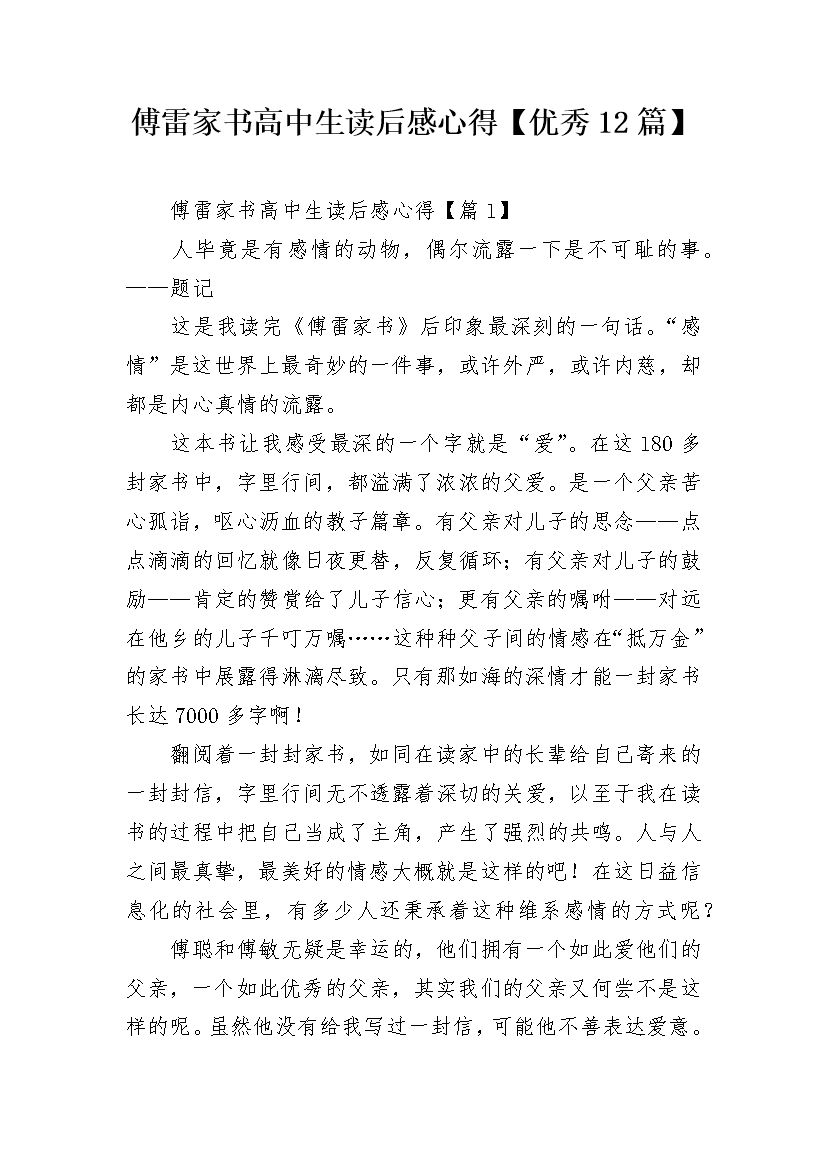 傅雷家书高中生读后感心得【优秀12篇】

傅雷家书高中生读后感心得【篇1】

人毕竟是有感情的动物，偶尔流露一下是不可耻的事。——题记

这是我读完《傅雷家书》后印象最深刻的一句话。“感情”是这世界上最奇妙的一件事，或许外严，或许内慈，却都是内心真情的流露。

这本书让我感受最深的一个字就是“爱”。在这180多封家书中，字里行间，都溢满了浓浓的父爱。是一个父亲苦心孤诣，呕心沥血的教子篇章。有父亲对儿子的思念——点点滴滴的回忆就像日夜更替，反复循环；有父亲对儿子的鼓励——肯定的赞赏给了儿子信心；更有父亲的嘱咐——对远在他乡的儿子千叮万嘱……这种种父子间的情感在“抵万金”的家书中展露得淋漓尽致。只有那如海的深情才能一封家书长达7000多字啊！

翻阅着一封封家书，如同在读家中的长辈给自己寄来的一封封信，字里行间无不透露着深切的关爱，以至于我在读书的过程中把自己当成了主角，产生了强烈的共鸣。人与人之间最真挚，最美好的情感大概就是这样的吧！在这日益信息化的社会里，有多少人还秉承着这种维系感情的方式呢？

傅聪和傅敏无疑是幸运的，他们拥有一个如此爱他们的父亲，一个如此优秀的父亲，其实我们的父亲又何尝不是这样的呢。虽然他没有给我写过一封信，可能他不善表达爱意。